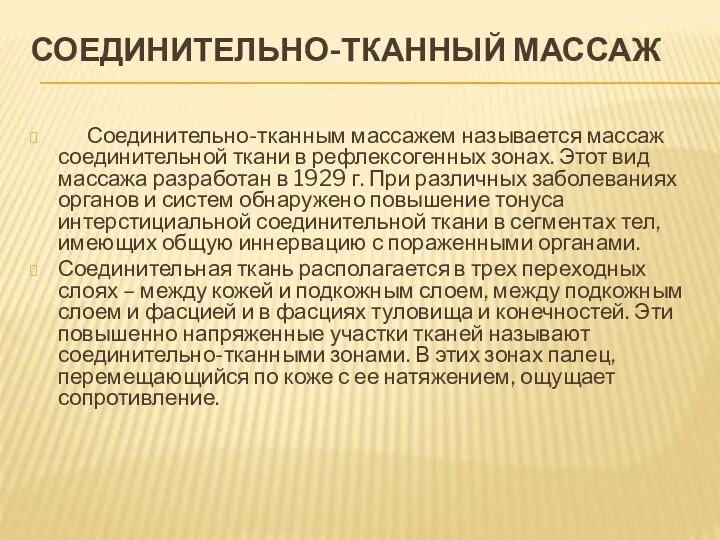 СОЕДИНИТЕЛЬНО-ТКАННЫЙ МАССАЖ

Соединительно-тканным массажем называется массаж соединительной ткани в рефлексогенных зонах. Этот вид массажа разработан в 1929 г. При различных заболеваниях органов и систем обнаружено повышение тонуса интерстициальной соединительной ткани в сегментах тел, имеющих общую иннервацию с пораженными органами.

Соединительная ткань располагается в трех переходных слоях – между кожей и подкожным слоем, между подкожным слоем и фасцией и в фасциях туловища и конечностей. Эти повышенно напряженные участки тканей называют соединительно-тканными зонами. В этих зонах палец, перемещающийся по коже с ее натяжением, ощущает сопротивление.